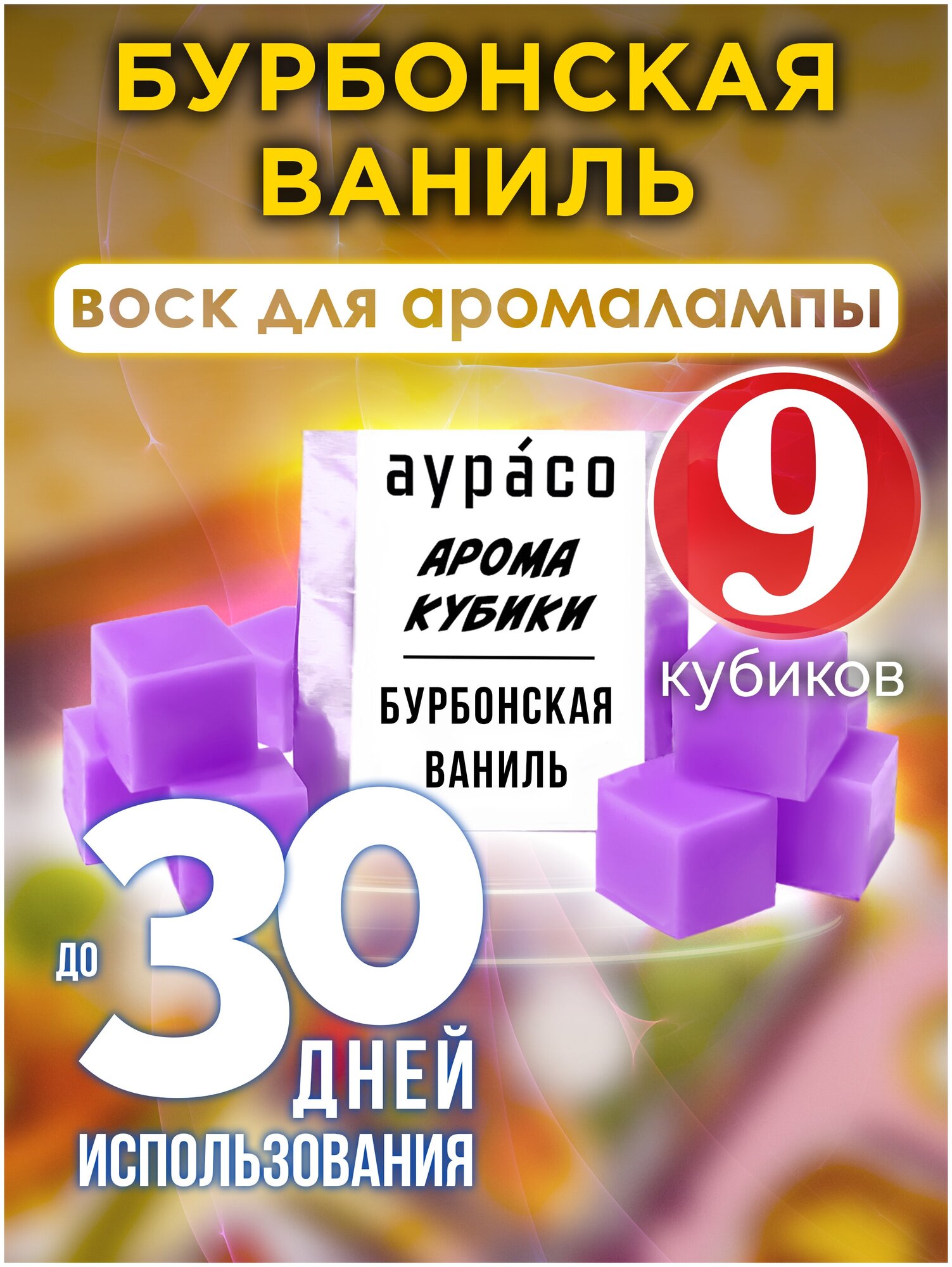 БУРБОНСКАЯ ВАНИЛЬ

воск для аромалампы

аура́со

АРОМА КУБИКИ

БУРБОНСКАЯ ВАНИЛЬ

9 кубиков

до 30 ДНЕЙ ИСПОЛЬЗОВАНИЯ